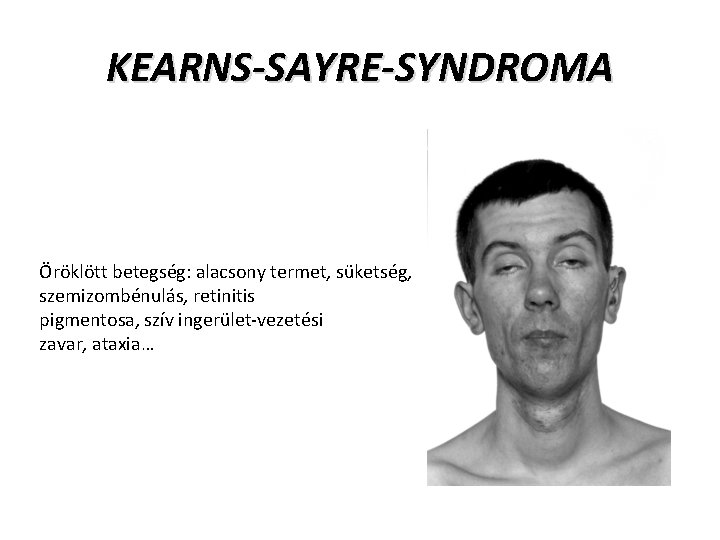 KEARNS-SAYRE-SYNDROMA

Öröklött betegség: alacsony termet, süketség, szemizombénulás, retinitis pigmentosa, szív ingerület-vezetési zavar, ataxia…